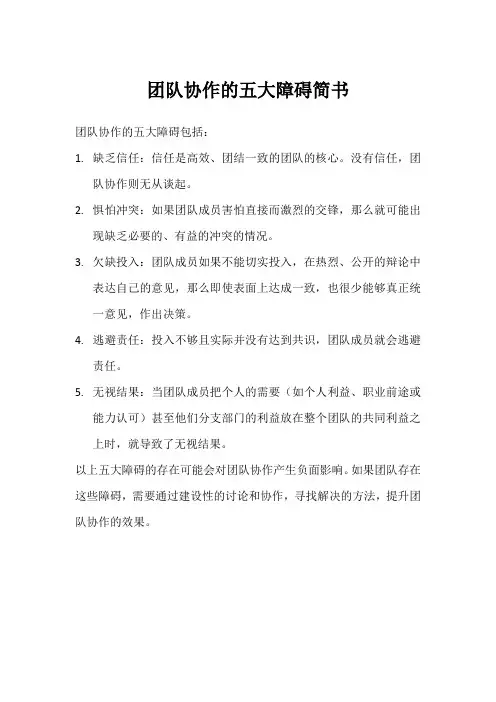 团队协作的五大障碍简书

团队协作的五大障碍包括：

1. 缺乏信任：信任是高效、团结一致的团队的核心。没有信任，团队协作则无从谈起。

2. 惧怕冲突：如果团队成员害怕直接而激烈的交锋，那么就可能出现缺乏必要的、有益的冲突的情况。

3. 欠缺投入：团队成员如果不能切实投入，在热烈、公开的辩论中表达自己的意见，那么即使表面上达成一致，也很少能够真正统一意见，作出决策。

4. 逃避责任：投入不够且实际并没有达到共识，团队成员就会逃避责任。

5. 无视结果：当团队成员把个人的需要（如个人利益、职业前途或能力认可）甚至他们分支部门的利益放在整个团队的共同利益之上时，就导致了无视结果。

以上五大障碍的存在可能会对团队协作产生负面影响。如果团队存在这些障碍，需要通过建设性的讨论和协作，寻找解决的方法，提升团队协作的效果。